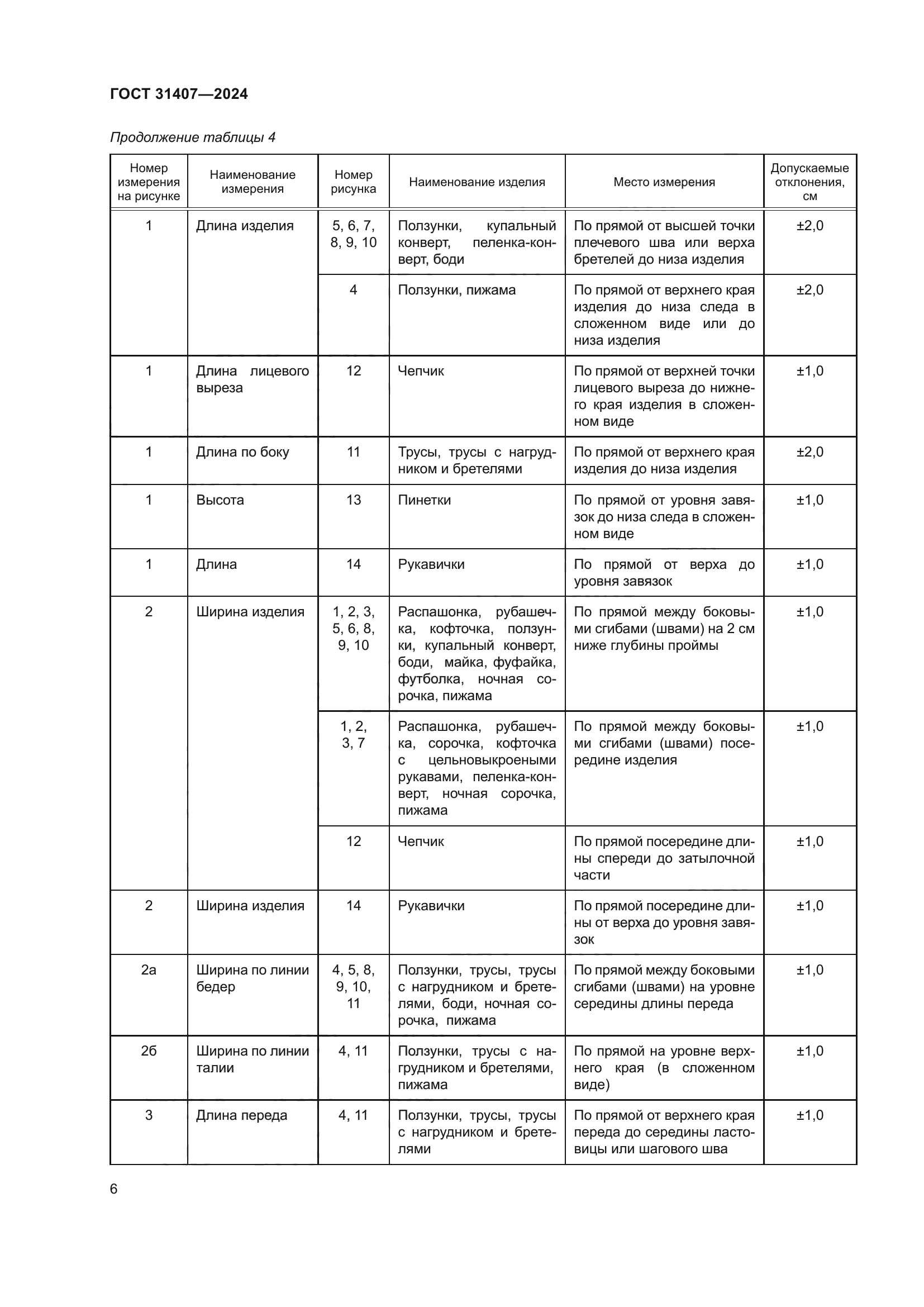 ГОСТ 31407—2024

Продолжение таблицы 4

| Номер измерения на рисунке | Наименование измерения | Номер рисунка | Наименование изделия | Место измерения | Допускаемые отклонения, см |
|---|---|---|---|---|---|
| 1 | Длина изделия | 5, 6, 7, 8, 9, 10 | Ползунки, купальный конверт, пеленка-конверт, боди | По прямой от высшей точки плечевого шва или верха бретелей до низа изделия | ±2,0 |
| | | 4 | Ползунки, пижама | По прямой от верхнего края изделия до низа следа в сложенном виде или до низа изделия | ±2,0 |
| 1 | Длина лицевого выреза | 12 | Чепчик | По прямой от верхней точки лицевого выреза до нижнего края изделия в сложенном виде | ±1,0 |
| 1 | Длина по боку | 11 | Трусы, трусы с нагрудником и бретелями | По прямой от верхнего края изделия до низа изделия | ±2,0 |
| 1 | Высота | 13 | Пинетки | По прямой от уровня завязок до низа следа в сложенном виде | ±1,0 |
| 1 | Длина | 14 | Рукавички | По прямой от верха до уровня завязок | ±1,0 |
| 2 | Ширина изделия | 1, 2, 3, 5, 6, 8, 9, 10 | Распашонка, рубашечка, кофточка, ползунки, купальный конверт, боди, майка, фуфайка, футболка, ночная сорочка, пижама | По прямой между боковыми сгибами (швами) на 2 см ниже глубины проймы | ±1,0 |
| | | 1, 2, 3, 7 | Распашонка, рубашечка, сорочка, кофточка с цельновыкроеными рукавами, пеленка-конверт, ночная сорочка, пижама | По прямой между боковыми сгибами (швами) посередине изделия | ±1,0 |
| | | 12 | Чепчик | По прямой посередине длины спереди до затылочной части | ±1,0 |
| 2 | Ширина изделия | 14 | Рукавички | По прямой посередине длины от верха до уровня завязок | ±1,0 |
| 2а | Ширина по линии бедер | 4, 5, 8, 9, 10, 11 | Ползунки, трусы, трусы с нагрудником и бретелями, боди, ночная сорочка, пижама | По прямой между боковыми сгибами (швами) на уровне середины длины переда | ±1,0 |
| 2б | Ширина по линии талии | 4, 11 | Ползунки, трусы с нагрудником и бретелями, пижама | По прямой на уровне верхнего края (в сложенном виде) | ±1,0 |
| 3 | Длина переда | 4, 11 | Ползунки, трусы, трусы с нагрудником и бретелями | По прямой от верхнего края переда до середины ластовицы или шагового шва | ±1,0 |

6